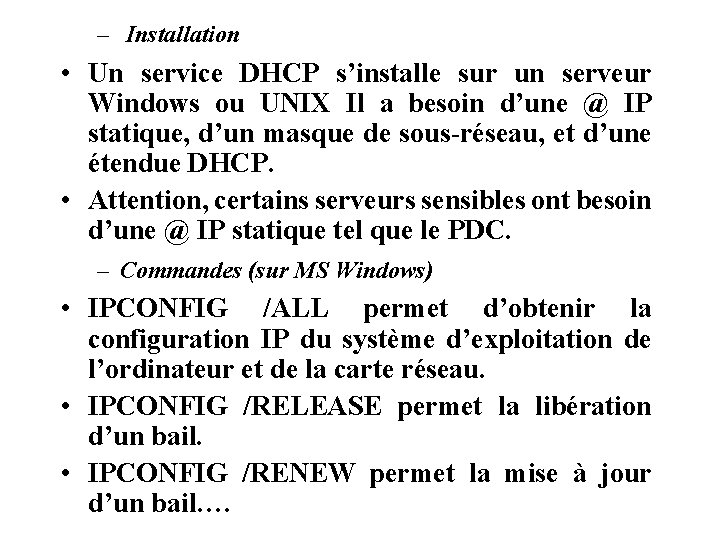 – Installation

• Un service DHCP s’installe sur un serveur Windows ou UNIX Il a besoin d’une @ IP statique, d’un masque de sous-réseau, et d’une étendue DHCP.

• Attention, certains serveurs sensibles ont besoin d’une @ IP statique tel que le PDC.

– Commandes (sur MS Windows)

• IPCONFIG /ALL permet d’obtenir la configuration IP du système d’exploitation de l’ordinateur et de la carte réseau.

• IPCONFIG /RELEASE permet la libération d’un bail.

• IPCONFIG /RENEW permet la mise à jour d’un bail.…